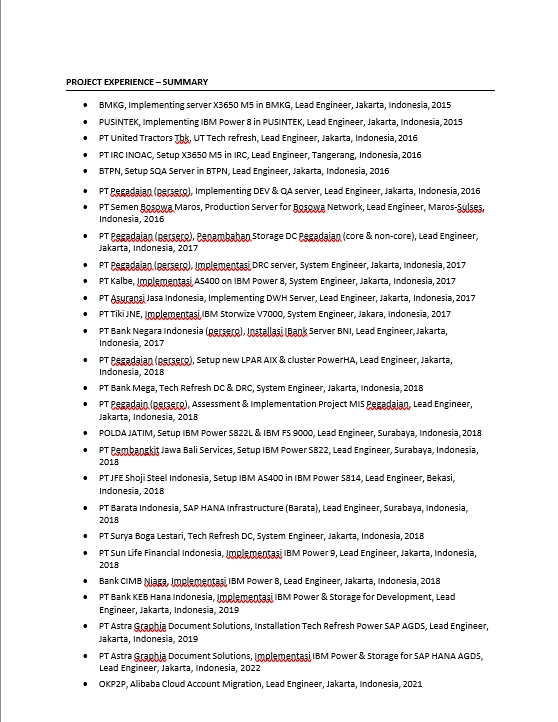 PROJECT EXPERIENCE – SUMMARY

- BMKG, Implementing server X3650 M5 in BMKG, Lead Engineer, Jakarta, Indonesia, 2015
- PUSINTEK, Implementing IBM Power 8 in PUSINTEK, Lead Engineer, Jakarta, Indonesia, 2015
- PT United Tractors Tbk, UT Tech refresh, Lead Engineer, Jakarta, Indonesia, 2016
- PT IRC INOAC, Setup X3650 M5 in IRC, Lead Engineer, Tangerang, Indonesia, 2016
- BTPN, Setup SQA Server in BTPN, Lead Engineer, Jakarta, Indonesia, 2016
- PT Pegadaian (persero), Implementing DEV & QA server, Lead Engineer, Jakarta, Indonesia, 2016
- PT Semen Bosowa Maros, Production Server for Bosowa Network, Lead Engineer, Maros-Sulses, Indonesia, 2016
- PT Pegadaian (persero), Penambahan Storage DC Pegadaian (core & non-core), Lead Engineer, Jakarta, Indonesia, 2017
- PT Pegadaian (persero), Implementasi DRC server, System Engineer, Jakarta, Indonesia, 2017
- PT Kalbe, Implementasi AS400 on IBM Power 8, System Engineer, Jakarta, Indonesia, 2017
- PT Asuransi Jasa Indonesia, Implementing DWH Server, Lead Engineer, Jakarta, Indonesia, 2017
- PT Tiki JNE, Implementasi IBM Storwize V7000, System Engineer, Jakara, Indonesia, 2017
- PT Bank Negara Indonesia (persero), Installasi IBank Server BNI, Lead Engineer, Jakarta, Indonesia, 2017
- PT Pegadaian (persero), Setup new LPAR AIX & cluster PowerHA, Lead Engineer, Jakarta, Indonesia, 2018
- PT Bank Mega, Tech Refresh DC & DRC, System Engineer, Jakarta, Indonesia, 2018
- PT Pegadain (persero), Assessment & Implementation Project MIS Pegadaian, Lead Engineer, Jakarta, Indonesia, 2018
- POLDA JATIM, Setup IBM Power S822L & IBM FS 9000, Lead Engineer, Surabaya, Indonesia, 2018
- PT Pembangkit Jawa Bali Services, Setup IBM Power S822, Lead Engineer, Surabaya, Indonesia, 2018
- PT JFE Shoji Steel Indonesia, Setup IBM AS400 in IBM Power S814, Lead Engineer, Bekasi, Indonesia, 2018
- PT Barata Indonesia, SAP HANA Infrastructure (Barata), Lead Engineer, Surabaya, Indonesia, 2018
- PT Surya Boga Lestari, Tech Refresh DC, System Engineer, Jakarta, Indonesia, 2018
- PT Sun Life Financial Indonesia, Implementasi IBM Power 9, Lead Engineer, Jakarta, Indonesia, 2018
- Bank CIMB Niaga, Implementasi IBM Power 8, Lead Engineer, Jakarta, Indonesia, 2018
- PT Bank KEB Hana Indonesia, Implementasi IBM Power & Storage for Development, Lead Engineer, Jakarta, Indonesia, 2019
- PT Astra Graphia Document Solutions, Installation Tech Refresh Power SAP AGDS, Lead Engineer, Jakarta, Indonesia, 2019
- PT Astra Graphia Document Solutions, Implementasi IBM Power & Storage for SAP HANA AGDS, Lead Engineer, Jakarta, Indonesia, 2022
- OKP2P, Alibaba Cloud Account Migration, Lead Engineer, Jakarta, Indonesia, 2021